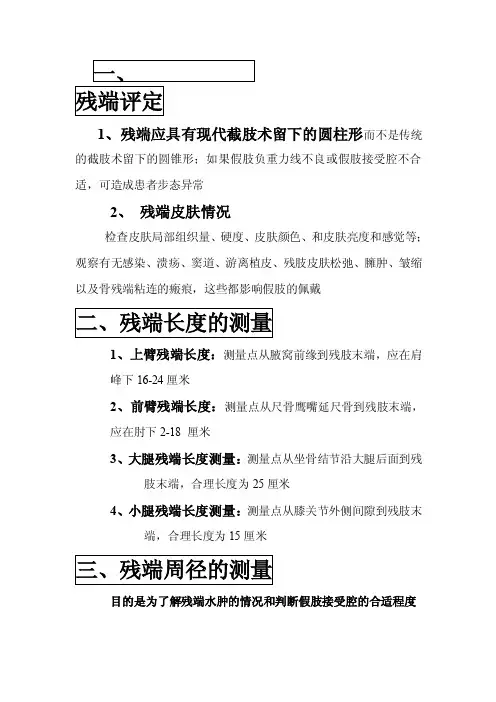 一、

残端评定

1、残端应具有现代截肢术留下的圆柱形而不是传统的截肢术留下的圆锥形；如果假肢负重力线不良或假肢接受腔不合适，可造成患者步态异常

2、 残端皮肤情况

检查皮肤局部组织量、硬度、皮肤颜色、和皮肤亮度和感觉等；观察有无感染、溃疡、窦道、游离植皮、残肢皮肤松弛、臃肿、皱缩以及骨残端粘连的瘢痕，这些都影响假肢的佩戴

二、残端长度的测量

1、上臂残端长度：测量点从腋窝前缘到残肢末端，应在肩峰下 16-24 厘米

2、前臂残端长度：测量点从尺骨鹰嘴延尺骨到残肢末端，应在肘下 2-18 厘米

3、大腿残端长度测量：测量点从坐骨结节沿大腿后面到残肢末端，合理长度为 25 厘米

4、小腿残端长度测量：测量点从膝关节外侧间隙到残肢末端，合理长度为 15 厘米

三、残端周径的测量

目的是为了解残端水肿的情况和判断假肢接受腔的合适程度